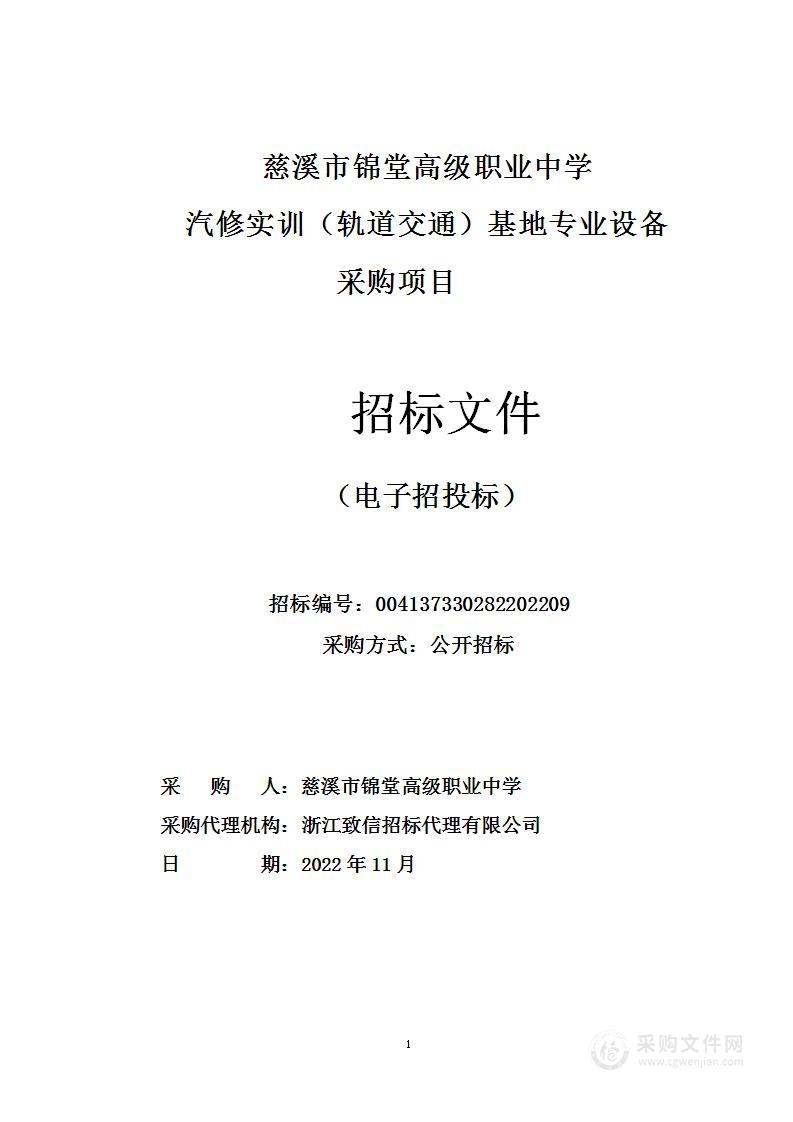 慈溪市锦堂高级职业中学
汽修实训（轨道交通）基地专业设备
采购项目

招标文件

（电子招投标）

招标编号：004137330282202209
采购方式：公开招标

采　　购　　人：慈溪市锦堂高级职业中学
采购代理机构：浙江致信招标代理有限公司
日　　　　　期：2022 年 11 月

1

采购文件网
www.cgwenjian.com